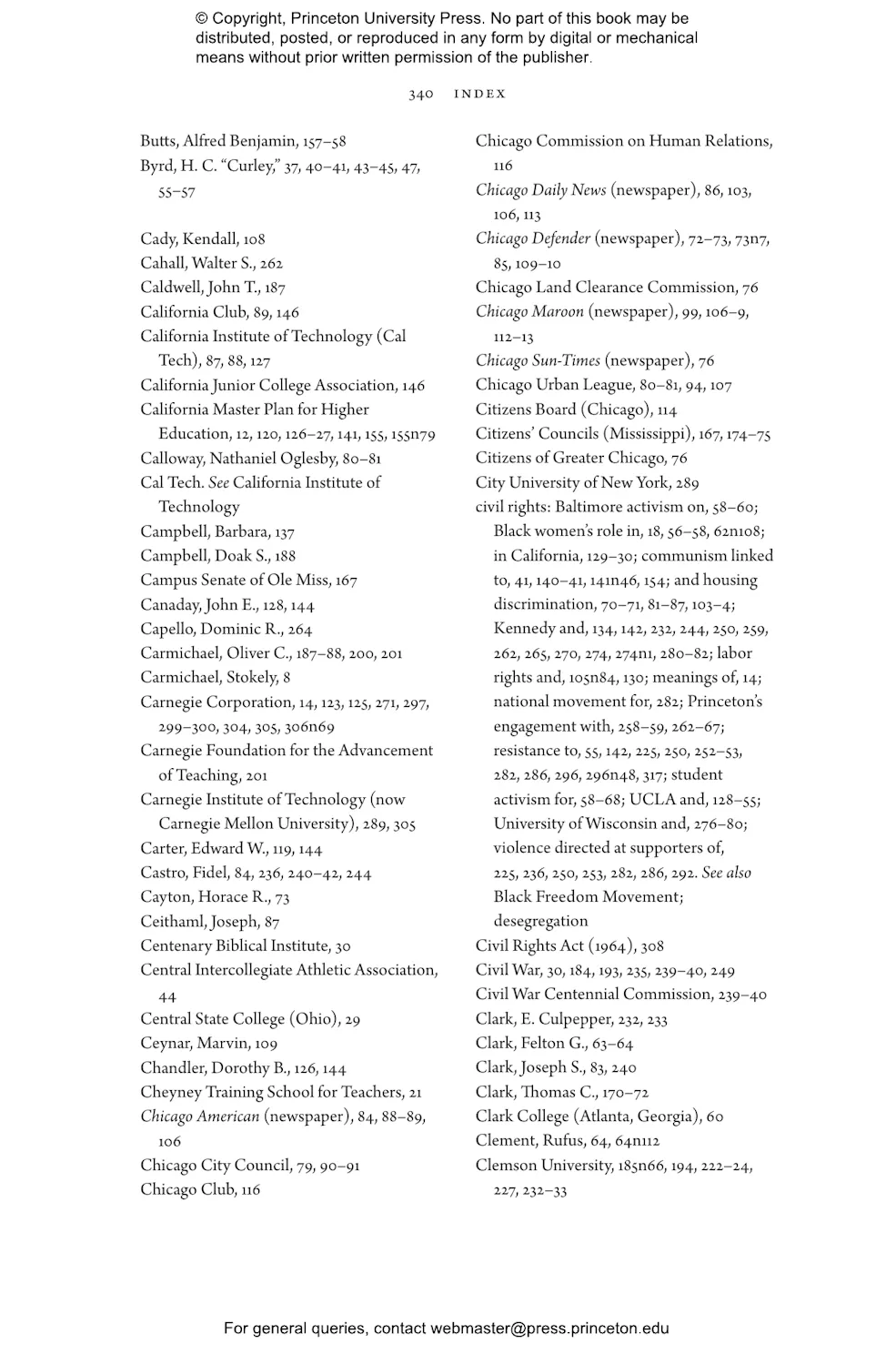 © Copyright, Princeton University Press. No part of this book may be distributed, posted, or reproduced in any form by digital or mechanical means without prior written permission of the publisher.

340 INDEX

Butts, Alfred Benjamin, 157–58
Byrd, H. C. "Curley," 37, 40–41, 43–45, 47, 55–57

Cady, Kendall, 108
Cahall, Walter S., 262
Caldwell, John T., 187
California Club, 89, 146
California Institute of Technology (Cal Tech), 87, 88, 127
California Junior College Association, 146
California Master Plan for Higher Education, 12, 120, 126–27, 141, 155, 155n79
Calloway, Nathaniel Oglesby, 80–81
Cal Tech. See California Institute of Technology
Campbell, Barbara, 137
Campbell, Doak S., 188
Campus Senate of Ole Miss, 167
Canaday, John E., 128, 144
Capello, Dominic R., 264
Carmichael, Oliver C., 187–88, 200, 201
Carmichael, Stokely, 8
Carnegie Corporation, 14, 123, 125, 271, 297, 299–300, 304, 305, 306n69
Carnegie Foundation for the Advancement of Teaching, 201
Carnegie Institute of Technology (now Carnegie Mellon University), 289, 305
Carter, Edward W., 119, 144
Castro, Fidel, 84, 236, 240–42, 244
Cayton, Horace R., 73
Ceithaml, Joseph, 87
Centenary Biblical Institute, 30
Central Intercollegiate Athletic Association, 44
Central State College (Ohio), 29
Ceynar, Marvin, 109
Chandler, Dorothy B., 126, 144
Cheyney Training School for Teachers, 21
Chicago American (newspaper), 84, 88–89, 106
Chicago City Council, 79, 90–91
Chicago Club, 116
Chicago Commission on Human Relations, 116
Chicago Daily News (newspaper), 86, 103, 106, 113
Chicago Defender (newspaper), 72–73, 73n7, 85, 109–10
Chicago Land Clearance Commission, 76
Chicago Maroon (newspaper), 99, 106–9, 112–13
Chicago Sun-Times (newspaper), 76
Chicago Urban League, 80–81, 94, 107
Citizens Board (Chicago), 114
Citizens' Councils (Mississippi), 167, 174–75
Citizens of Greater Chicago, 76
City University of New York, 289
civil rights: Baltimore activism on, 58–60; Black women's role in, 18, 56–58, 62n108; in California, 129–30; communism linked to, 41, 140–41, 141n46, 154; and housing discrimination, 70–71, 81–87, 103–4; Kennedy and, 134, 142, 232, 244, 250, 259, 262, 265, 270, 274, 274n1, 280–82; labor rights and, 105n84, 130; meanings of, 14; national movement for, 282; Princeton's engagement with, 258–59, 262–67; resistance to, 55, 142, 225, 250, 252–53, 282, 286, 296, 296n48, 317; student activism for, 58–68; UCLA and, 128–55; University of Wisconsin and, 276–80; violence directed at supporters of, 225, 236, 250, 253, 282, 286, 292. See also Black Freedom Movement; desegregation
Civil Rights Act (1964), 308
Civil War, 30, 184, 193, 235, 239–40, 249
Civil War Centennial Commission, 239–40
Clark, E. Culpepper, 232, 233
Clark, Felton G., 63–64
Clark, Joseph S., 83, 240
Clark, Thomas C., 170–72
Clark College (Atlanta, Georgia), 60
Clement, Rufus, 64, 64n112
Clemson University, 185n66, 194, 222–24, 227, 232–33

For general queries, contact webmaster@press.princeton.edu